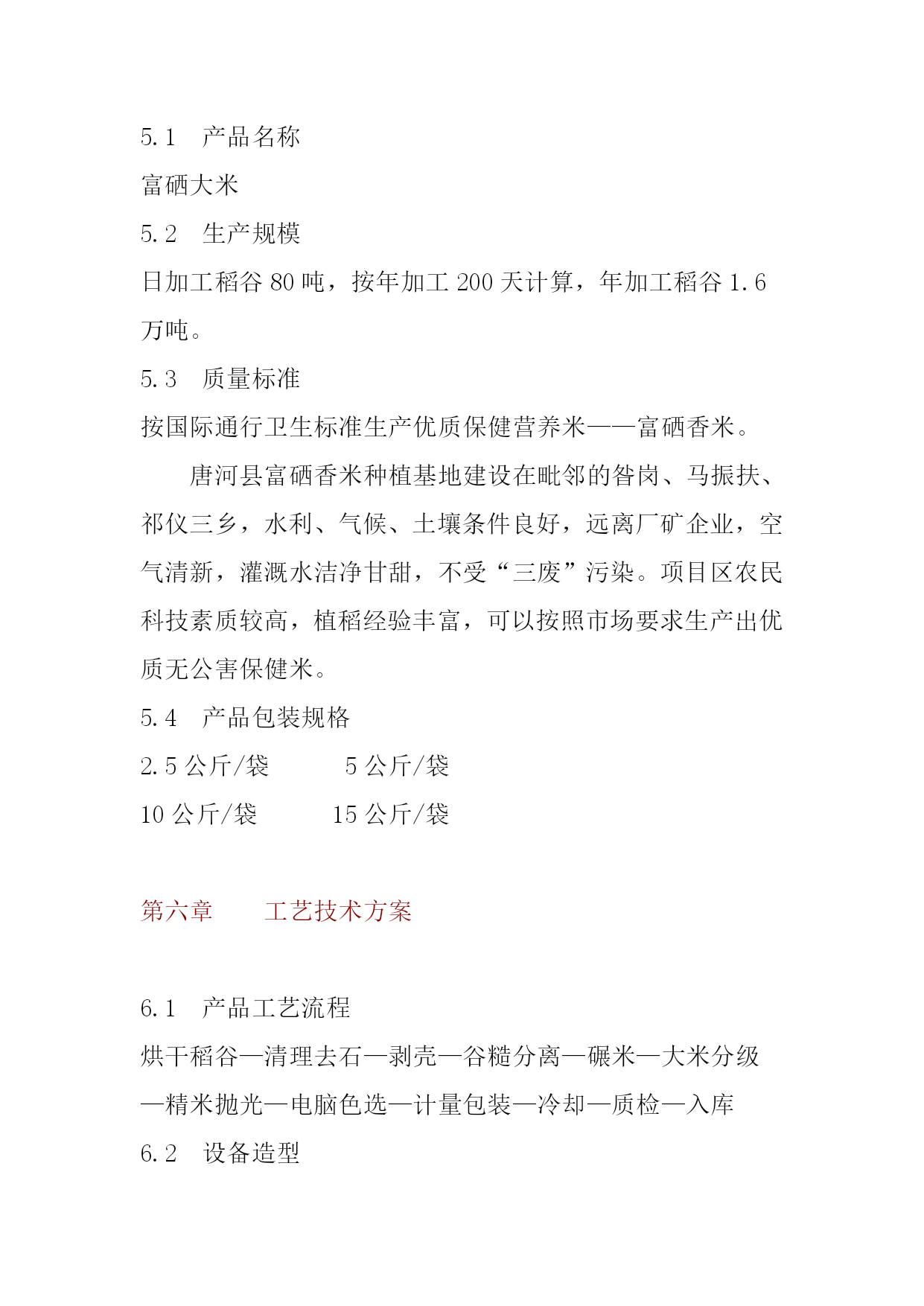 5.1　产品名称

富硒大米

5.2　生产规模

日加工稻谷 80 吨，按年加工 200 天计算，年加工稻谷 1.6 万吨。

5.3　质量标准

按国际通行卫生标准生产优质保健营养米——富硒香米。

唐河县富硒香米种植基地建设在毗邻的昝岗、马振扶、祁仪三乡，水利、气候、土壤条件良好，远离厂矿企业，空气清新，灌溉水洁净甘甜，不受“三废”污染。项目区农民科技素质较高，植稻经验丰富，可以按照市场要求生产出优质无公害保健米。

5.4　产品包装规格

2.5 公斤/袋　　　5 公斤/袋

10 公斤/袋　　　15 公斤/袋

第六章　　工艺技术方案

6.1　产品工艺流程

烘干稻谷—清理去石—剥壳—谷糙分离—碾米—大米分级—精米抛光—电脑色选—计量包装—冷却—质检—入库

6.2　设备造型